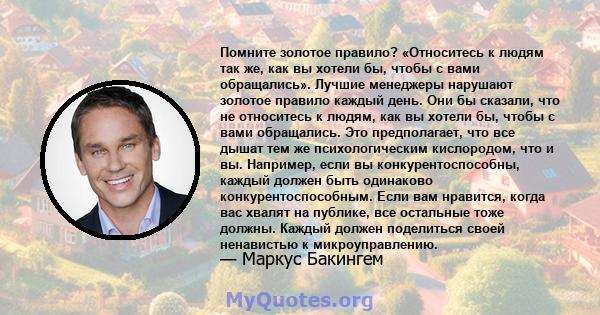 Помните золотое правило? «Относитесь к людям так же, как вы хотели бы, чтобы с вами обращались». Лучшие менеджеры нарушают золотое правило каждый день. Они бы сказали, что не относитесь к людям, как вы хотели бы, чтобы с вами обращались. Это предполагает, что все дышат тем же психологическим кислородом, что и вы. Например, если вы конкурентоспособны, каждый должен быть одинаково конкурентоспособным. Если вам нравится, когда вас хвалят на публике, все остальные тоже должны. Каждый должен поделиться своей ненавистью к микроуправлению.
— Маркус Бакингем

MyQuotes.org